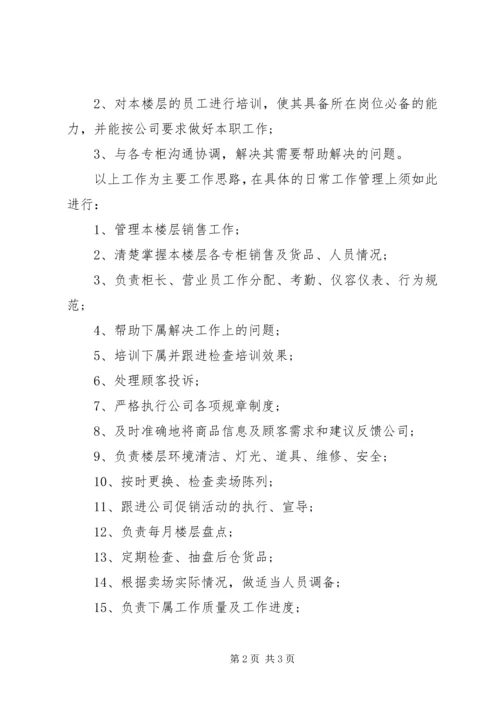 2、对本楼层的员工进行培训，使其具备所在岗位必备的能力，并能按公司要求做好本职工作；

3、与各专柜沟通协调，解决其需要帮助解决的问题。

以上工作为主要工作思路，在具体的日常工作管理上须如此进行：

1、管理本楼层销售工作；

2、清楚掌握本楼层各专柜销售及货品、人员情况；

3、负责柜长、营业员工作分配、考勤、仪容仪表、行为规范；

4、帮助下属解决工作上的问题；

5、培训下属并跟进检查培训效果；

6、处理顾客投诉；

7、严格执行公司各项规章制度；

8、及时准确地将商品信息及顾客需求和建议反馈公司；

9、负责楼层环境清洁、灯光、道具、维修、安全；

10、按时更换、检查卖场陈列；

11、跟进公司促销活动的执行、宣导；

12、负责每月楼层盘点；

13、定期检查、抽盘后仓货品；

14、根据卖场实际情况，做适当人员调备；

15、负责下属工作质量及工作进度；

第2页 共3页